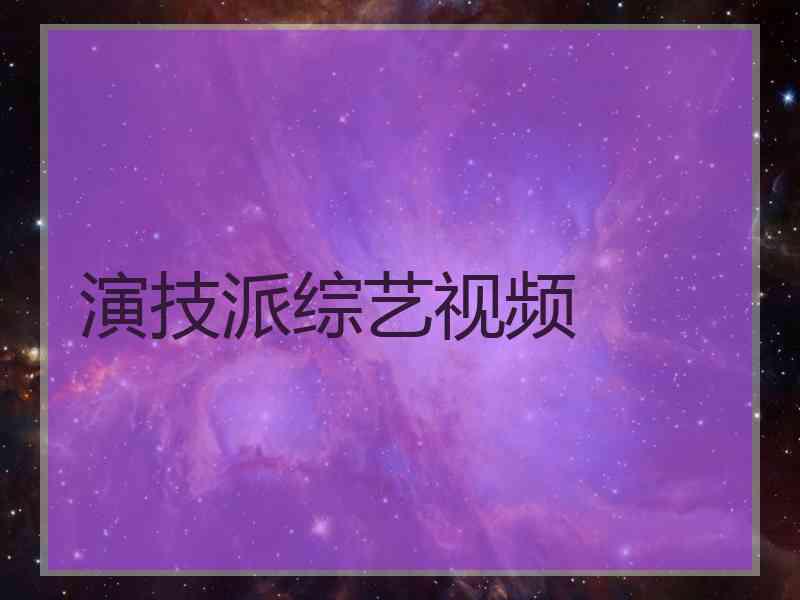 演技派综艺视频